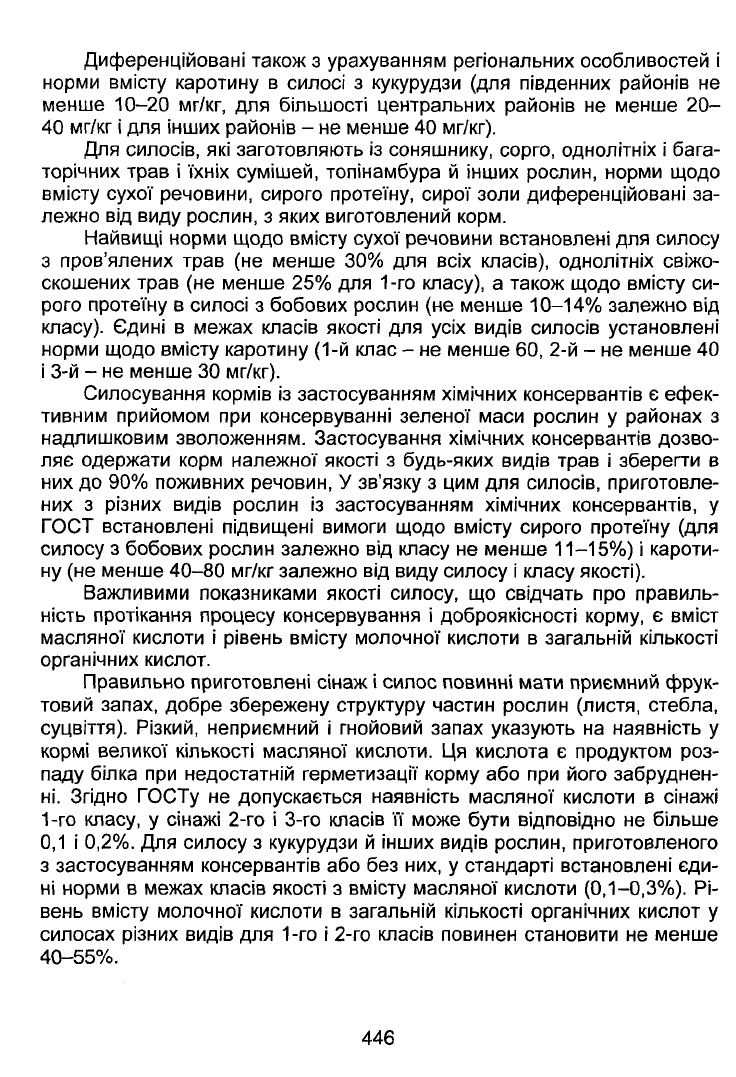 Диференційовані також з урахуванням регіональних особливостей і норми вмісту каротину в силосі з кукурудзи (для південних районів не менше 10–20 мг/кг, для більшості центральних районів не менше 20–40 мг/кг і для інших районів – не менше 40 мг/кг).

Для силосів, які заготовляють із соняшнику, сорго, однолітніх і багаторічних трав і їхніх сумішей, топінамбура й інших рослин, норми щодо вмісту сухої речовини, сирого протеїну, сирої золи диференційовані залежно від виду рослин, з яких виготовлений корм.

Найвищі норми щодо вмісту сухої речовини встановлені для силосу з пров'ялених трав (не менше 30% для всіх класів), однолітніх свіжоскошених трав (не менше 25% для 1-го класу), а також щодо вмісту сирого протеїну в силосі з бобових рослин (не менше 10–14% залежно від класу). Єдині в межах класів якості для усіх видів силосів установлені норми щодо вмісту каротину (1-й клас – не менше 60, 2-й – не менше 40 і 3-й – не менше 30 мг/кг).

Силосування кормів із застосуванням хімічних консервантів є ефективним прийомом при консервуванні зеленої маси рослин у районах з надлишковим зволоженням. Застосування хімічних консервантів дозволяє одержати корм належної якості з будь-яких видів трав і зберегти в них до 90% поживних речовин, У зв'язку з цим для силосів, приготовлених з різних видів рослин із застосуванням хімічних консервантів, у ГОСТ встановлені підвищені вимоги щодо вмісту сирого протеїну (для силосу з бобових рослин залежно від класу не менше 11–15%) і каротину (не менше 40–80 мг/кг залежно від виду силосу і класу якості).

Важливими показниками якості силосу, що свідчать про правильність протікання процесу консервування і доброякісності корму, є вміст масляної кислоти і рівень вмісту молочної кислоти в загальній кількості органічних кислот.

Правильно приготовлені сінаж і силос повинні мати приємний фруктовий запах, добре збережену структуру частин рослин (листя, стебла, суцвіття). Різкий, неприємний і гнойовий запах указують на наявність у кормі великої кількості масляної кислоти. Ця кислота є продуктом розпаду білка при недостатній герметизації корму або при його забрудненні. Згідно ГОСТу не допускається наявність масляної кислоти в сінажі 1-го класу, у сінажі 2-го і 3-го класів її може бути відповідно не більше 0,1 і 0,2%. Для силосу з кукурудзи й інших видів рослин, приготовленого з застосуванням консервантів або без них, у стандарті встановлені єдині норми в межах класів якості з вмісту масляної кислоти (0,1–0,3%). Рівень вмісту молочної кислоти в загальній кількості органічних кислот у силосах різних видів для 1-го і 2-го класів повинен становити не менше 40–55%.

446